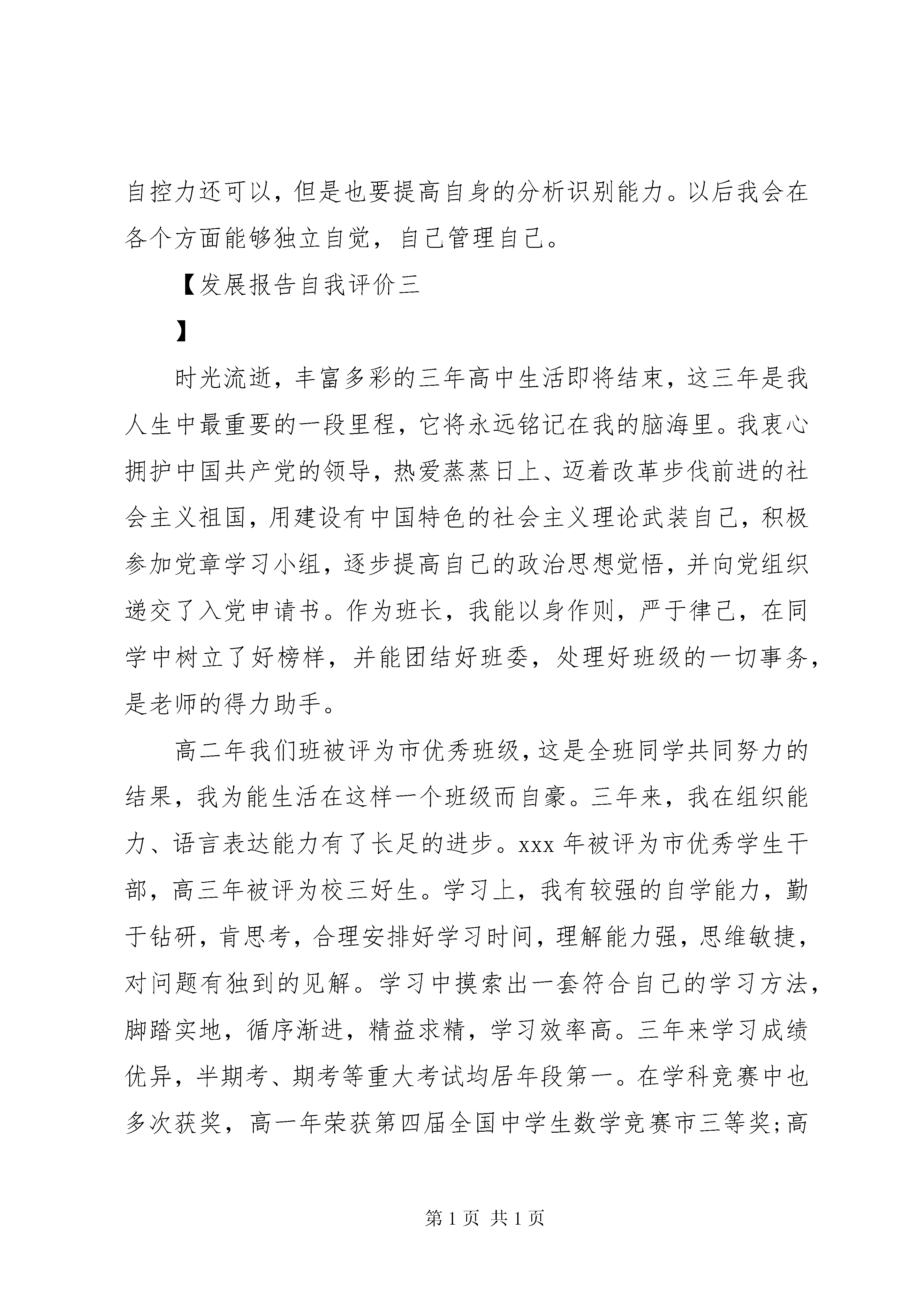 自控力还可以，但是也要提高自身的分析识别能力。以后我会在各个方面能够独立自觉，自己管理自己。

【发展报告自我评价三

】

时光流逝，丰富多彩的三年高中生活即将结束，这三年是我人生中最重要的一段里程，它将永远铭记在我的脑海里。我衷心拥护中国共产党的领导，热爱蒸蒸日上、迈着改革步伐前进的社会主义祖国，用建设有中国特色的社会主义理论武装自己，积极参加党章学习小组，逐步提高自己的政治思想觉悟，并向党组织递交了入党申请书。作为班长，我能以身作则，严于律己，在同学中树立了好榜样，并能团结好班委，处理好班级的一切事务，是老师的得力助手。

高二年我们班被评为市优秀班级，这是全班同学共同努力的结果，我为能生活在这样一个班级而自豪。三年来，我在组织能力、语言表达能力有了长足的进步。xxx 年被评为市优秀学生干部，高三年被评为校三好生。学习上，我有较强的自学能力，勤于钻研，肯思考，合理安排好学习时间，理解能力强，思维敏捷，对问题有独到的见解。学习中摸索出一套符合自己的学习方法，脚踏实地，循序渐进，精益求精，学习效率高。三年来学习成绩优异，半期考、期考等重大考试均居年段第一。在学科竞赛中也多次获奖，高一年荣获第四届全国中学生数学竞赛市三等奖;高

第 1 页 共 1 页